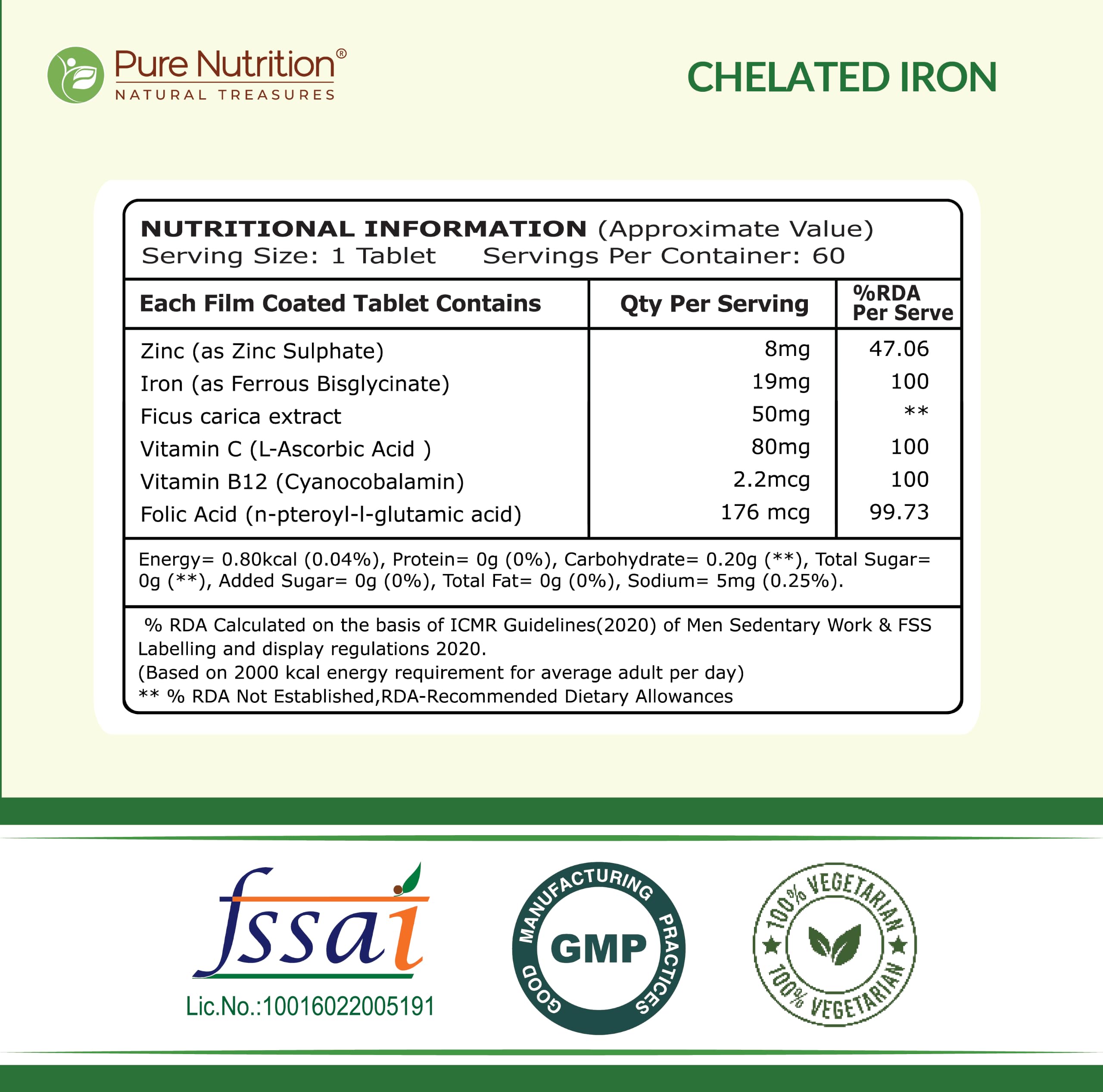 Pure Nutrition®
NATURAL TREASURES

CHELATED IRON

NUTRITIONAL INFORMATION (Approximate Value)
Serving Size: 1 Tablet Servings Per Container: 60

| Each Film Coated Tablet Contains | Qty Per Serving | %RDA Per Serve |
|---|---|---|
| Zinc (as Zinc Sulphate) | 8mg | 47.06 |
| Iron (as Ferrous Bisglycinate) | 19mg | 100 |
| Ficus carica extract | 50mg | ** |
| Vitamin C (L-Ascorbic Acid ) | 80mg | 100 |
| Vitamin B12 (Cyanocobalamin) | 2.2mcg | 100 |
| Folic Acid (n-pteroyl-l-glutamic acid) | 176 mcg | 99.73 |

Energy= 0.80kcal (0.04%), Protein= 0g (0%), Carbohydrate= 0.20g (**), Total Sugar= 0g (**), Added Sugar= 0g (0%), Total Fat= 0g (0%), Sodium= 5mg (0.25%).

% RDA Calculated on the basis of ICMR Guidelines(2020) of Men Sedentary Work & FSS Labelling and display regulations 2020.
(Based on 2000 kcal energy requirement for average adult per day)
** % RDA Not Established,RDA-Recommended Dietary Allowances

fssai
Lic.No.:10016022005191

GOOD MANUFACTURING PRACTICES
GMP

100% VEGETARIAN
100% VEGETARIAN